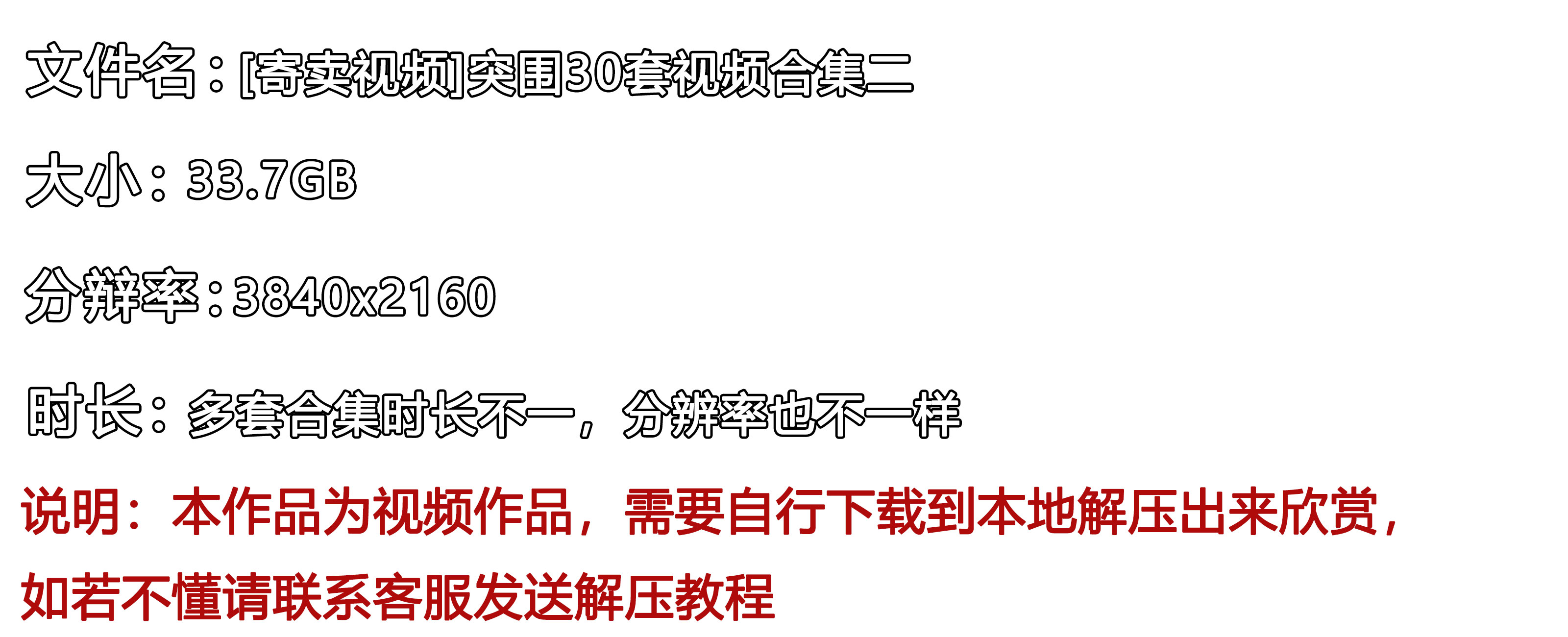 文件名：[寄卖视频]突围30套视频合集二

大小：33.7GB

分辨率：3840x2160

时长：多套合集时长不一，分辨率也不一样

说明：本作品为视频作品，需要自行下载到本地解压出来欣赏，如若不懂请联系客服发送解压教程